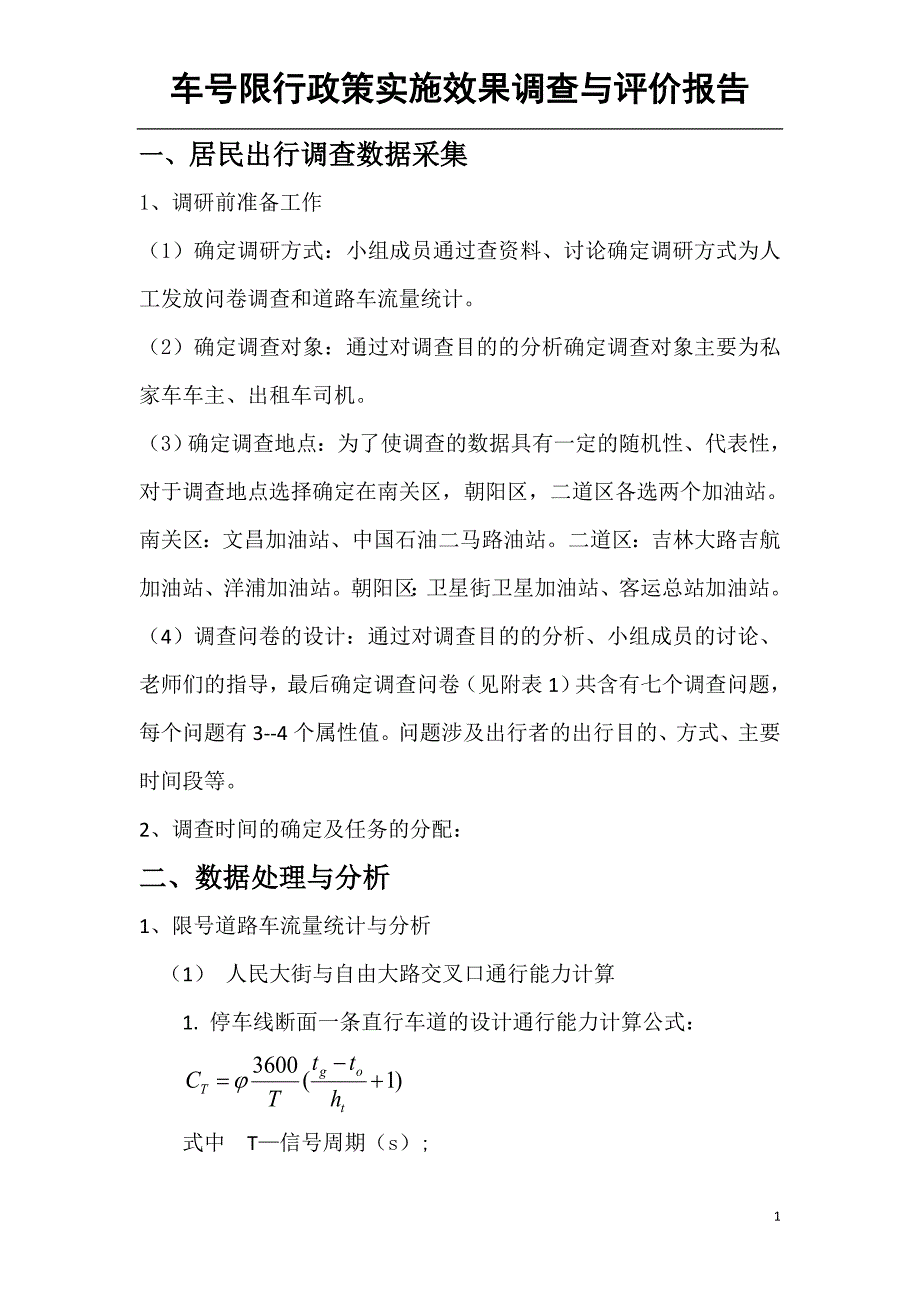 车号限行政策实施效果调查与评价报告

一、居民出行调查数据采集

1、调研前准备工作

（1）确定调研方式：小组成员通过查资料、讨论确定调研方式为人工发放问卷调查和道路车流量统计。

（2）确定调查对象：通过对调查目的的分析确定调查对象主要为私家车车主、出租车司机。

（3）确定调查地点：为了使调查的数据具有一定的随机性、代表性，对于调查地点选择确定在南关区，朝阳区，二道区各选两个加油站。南关区：文昌加油站、中国石油二马路油站。二道区：吉林大路吉航加油站、洋浦加油站。朝阳区：卫星街卫星加油站、客运总站加油站。

（4）调查问卷的设计：通过对调查目的的分析、小组成员的讨论、老师们的指导，最后确定调查问卷（见附表 1）共含有七个调查问题，每个问题有 3--4 个属性值。问题涉及出行者的出行目的、方式、主要时间段等。

2、调查时间的确定及任务的分配：

二、数据处理与分析

1、限号道路车流量统计与分析

（1） 人民大街与自由大路交叉口通行能力计算

1. 停车线断面一条直行车道的设计通行能力计算公式：

$C_T = \varphi \frac{3600}{T}(\frac{t_g - t_o}{h_t} + 1)$

式中 T—信号周期（s）；

1